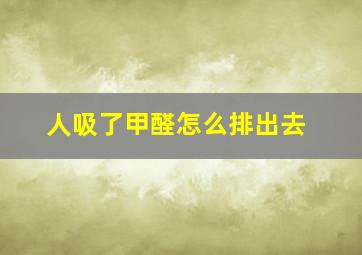 人吸了甲醛怎么排出去